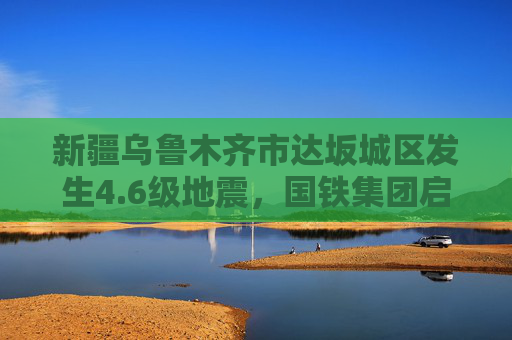 新疆乌鲁木齐市达坂城区发生4.6级地震，国铁集团启